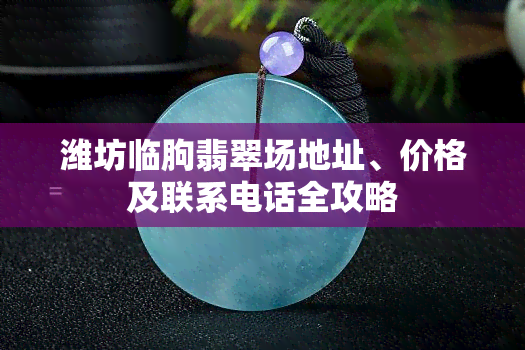 潍坊临朐翡翠场地址、价格及联系电话全攻略